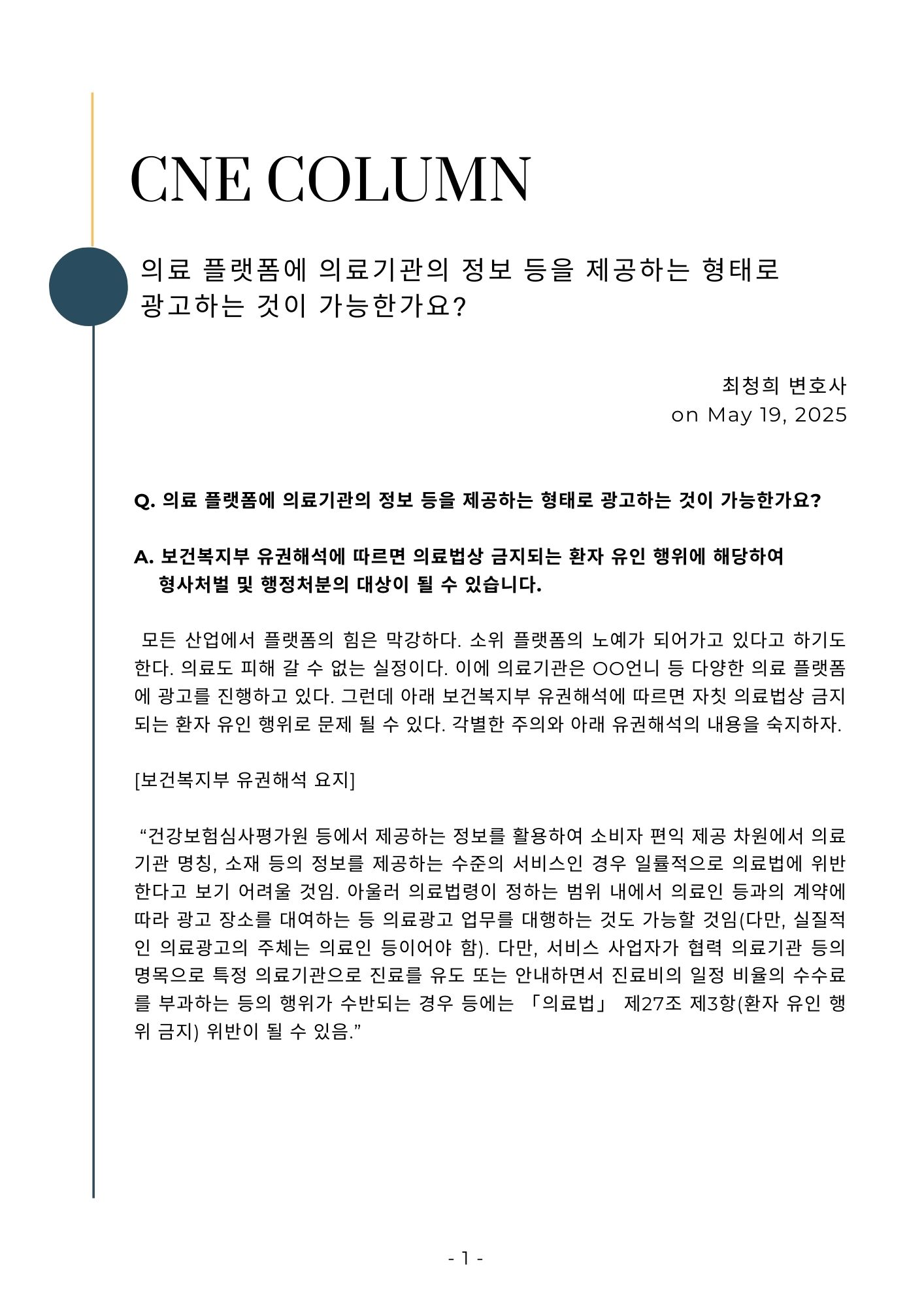 CNE COLUMN

의료 플랫폼에 의료기관의 정보 등을 제공하는 형태로 광고하는 것이 가능한가요?

최청희 변호사
on May 19, 2025

Q. 의료 플랫폼에 의료기관의 정보 등을 제공하는 형태로 광고하는 것이 가능한가요?

A. 보건복지부 유권해석에 따르면 의료법상 금지되는 환자 유인 행위에 해당하여 형사처벌 및 행정처분의 대상이 될 수 있습니다.

모든 산업에서 플랫폼의 힘은 막강하다. 소위 플랫폼의 노예가 되어가고 있다고 하기도 한다. 의료도 피해 갈 수 없는 실정이다. 이에 의료기관은 OO언니 등 다양한 의료 플랫폼에 광고를 진행하고 있다. 그런데 아래 보건복지부 유권해석에 따르면 자칫 의료법상 금지되는 환자 유인 행위로 문제 될 수 있다. 각별한 주의와 아래 유권해석의 내용을 숙지하자.

[보건복지부 유권해석 요지]

“건강보험심사평가원 등에서 제공하는 정보를 활용하여 소비자 편익 제공 차원에서 의료기관 명칭, 소재 등의 정보를 제공하는 수준의 서비스인 경우 일률적으로 의료법에 위반한다고 보기 어려울 것임. 아울러 의료법령이 정하는 범위 내에서 의료인 등과의 계약에 따라 광고 장소를 대여하는 등 의료광고 업무를 대행하는 것도 가능할 것임(다만, 실질적인 의료광고의 주체는 의료인 등이어야 함). 다만, 서비스 사업자가 협력 의료기관 등의 명목으로 특정 의료기관으로 진료를 유도 또는 안내하면서 진료비의 일정 비율의 수수료를 부과하는 등의 행위가 수반되는 경우 등에는 「의료법」 제27조 제3항(환자 유인 행위 금지) 위반이 될 수 있음.”

- 1 -